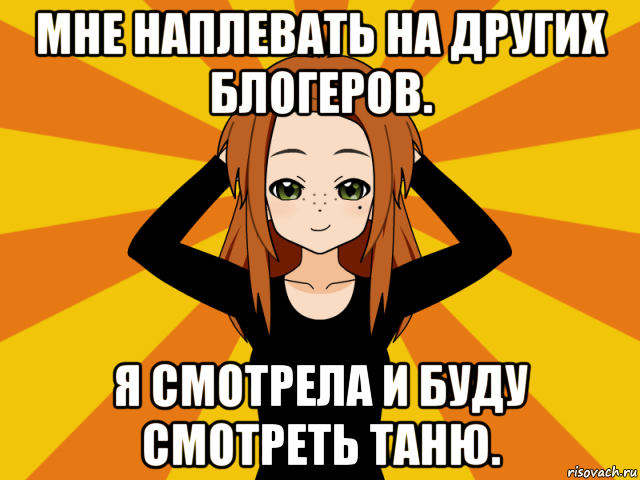 МНЕ НАПЛЕВАТЬ НА ДРУГИХ БЛОГЕРОВ.

Я СМОТРЕЛА И БУДУ СМОТРЕТЬ ТАНЮ.

risovach.ru